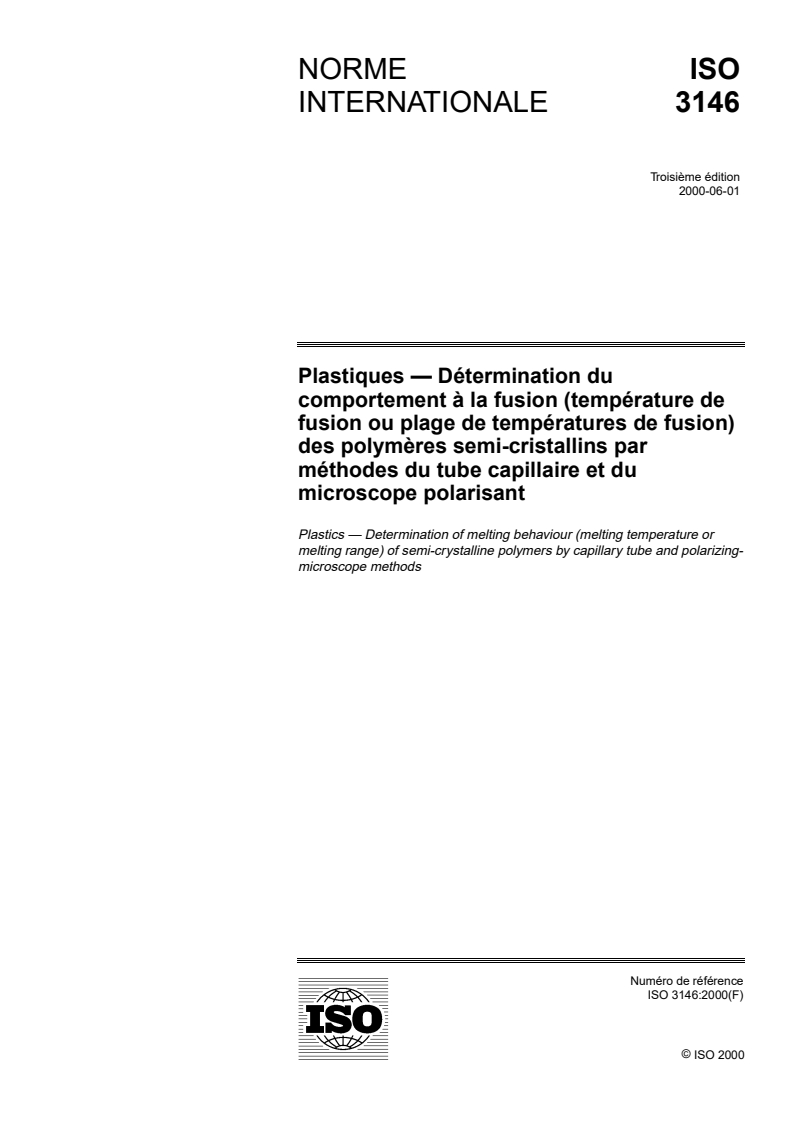 NORME INTERNATIONALE

ISO 3146

Troisième édition
2000-06-01

Plastiques — Détermination du comportement à la fusion (température de fusion ou plage de températures de fusion) des polymères semi-cristallins par méthodes du tube capillaire et du microscope polarisant

Plastics — Determination of melting behaviour (melting temperature or melting range) of semi-crystalline polymers by capillary tube and polarizing-microscope methods

ISO

Numéro de référence
ISO 3146:2000(F)

© ISO 2000